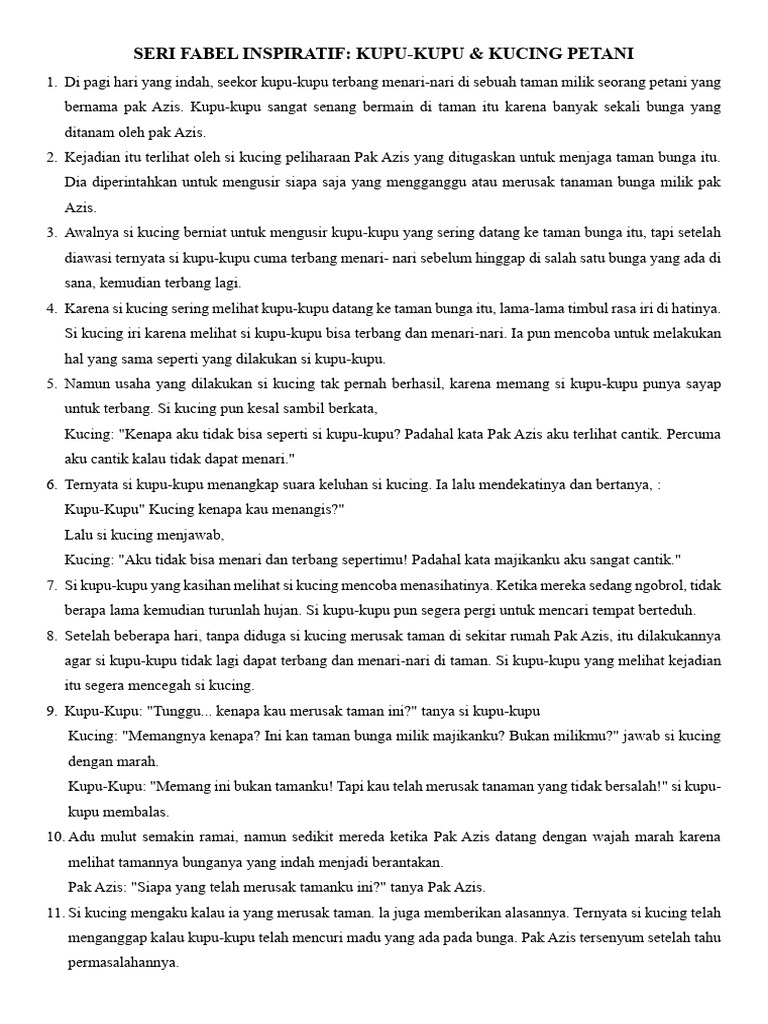 SERI FABEL INSPIRATIF: KUPU-KUPU & KUCING PETANI

1. Di pagi hari yang indah, seekor kupu-kupu terbang menari-nari di sebuah taman milik seorang petani yang bernama pak Azis. Kupu-kupu sangat senang bermain di taman itu karena banyak sekali bunga yang ditanam oleh pak Azis.

2. Kejadian itu terlihat oleh si kucing peliharaan Pak Azis yang ditugaskan untuk menjaga taman bunga itu. Dia diperintahkan untuk mengusir siapa saja yang mengganggu atau merusak tanaman bunga milik pak Azis.

3. Awalnya si kucing berniat untuk mengusir kupu-kupu yang sering datang ke taman bunga itu, tapi setelah diawasi ternyata si kupu-kupu cuma terbang menari- nari sebelum hinggap di salah satu bunga yang ada di sana, kemudian terbang lagi.

4. Karena si kucing sering melihat kupu-kupu datang ke taman bunga itu, lama-lama timbul rasa iri di hatinya. Si kucing iri karena melihat si kupu-kupu bisa terbang dan menari-nari. Ia pun mencoba untuk melakukan hal yang sama seperti yang dilakukan si kupu-kupu.

5. Namun usaha yang dilakukan si kucing tak pernah berhasil, karena memang si kupu-kupu punya sayap untuk terbang. Si kucing pun kesal sambil berkata,
Kucing: "Kenapa aku tidak bisa seperti si kupu-kupu? Padahal kata Pak Azis aku terlihat cantik. Percuma aku cantik kalau tidak dapat menari."

6. Ternyata si kupu-kupu menangkap suara keluhan si kucing. Ia lalu mendekatinya dan bertanya, :
Kupu-Kupu" Kucing kenapa kau menangis?"
Lalu si kucing menjawab,
Kucing: "Aku tidak bisa menari dan terbang sepertimu! Padahal kata majikanku aku sangat cantik."

7. Si kupu-kupu yang kasihan melihat si kucing mencoba menasihatinya. Ketika mereka sedang ngobrol, tidak berapa lama kemudian turunlah hujan. Si kupu-kupu pun segera pergi untuk mencari tempat berteduh.

8. Setelah beberapa hari, tanpa diduga si kucing merusak taman di sekitar rumah Pak Azis, itu dilakukannya agar si kupu-kupu tidak lagi dapat terbang dan menari-nari di taman. Si kupu-kupu yang melihat kejadian itu segera mencegah si kucing.

9. Kupu-Kupu: "Tunggu... kenapa kau merusak taman ini?" tanya si kupu-kupu
Kucing: "Memangnya kenapa? Ini kan taman bunga milik majikanku? Bukan milikmu?" jawab si kucing dengan marah.
Kupu-Kupu: "Memang ini bukan tamanku! Tapi kau telah merusak tanaman yang tidak bersalah!" si kupu-kupu membalas.

10. Adu mulut semakin ramai, namun sedikit mereda ketika Pak Azis datang dengan wajah marah karena melihat tamannya bunganya yang indah menjadi berantakan.
Pak Azis: "Siapa yang telah merusak tamanku ini?" tanya Pak Azis.

11. Si kucing mengaku kalau ia yang merusak taman. la juga memberikan alasannya. Ternyata si kucing telah menganggap kalau kupu-kupu telah mencuri madu yang ada pada bunga. Pak Azis tersenyum setelah tahu permasalahannya.